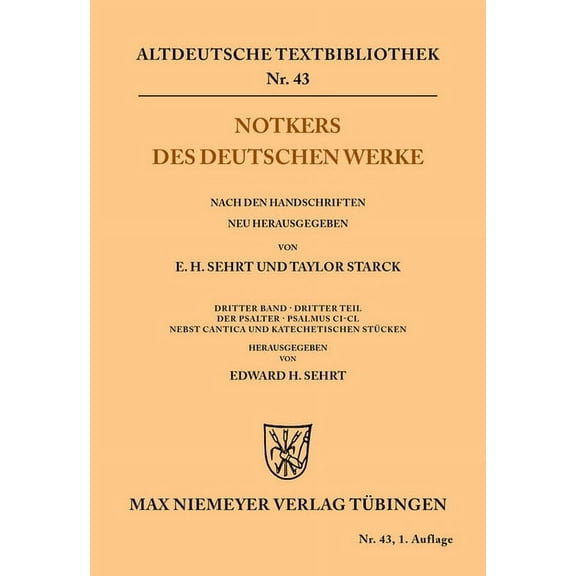 ALTDEUTSCHE TEXTBIBLIOTHEK
Nr. 43

NOTKERS
DES DEUTSCHEN WERKE

NACH DEN HANDSCHRIFTEN
NEU HERAUSGEGEBEN
VON
E. H. SEHRT UND TAYLOR STARCK

DRITTER BAND · DRITTER TEIL
DER PSALTER · PSALMUS CI-CL
NEBST CANTICA UND KATECHETISCHEN STÜCKEN
HERAUSGEGEBEN
VON
EDWARD H. SEHRT

MAX NIEMEYER VERLAG TÜBINGEN

Nr. 43, 1. Auflage